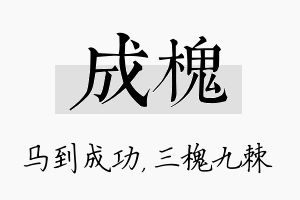 成槐

马到成功，三槐九棘